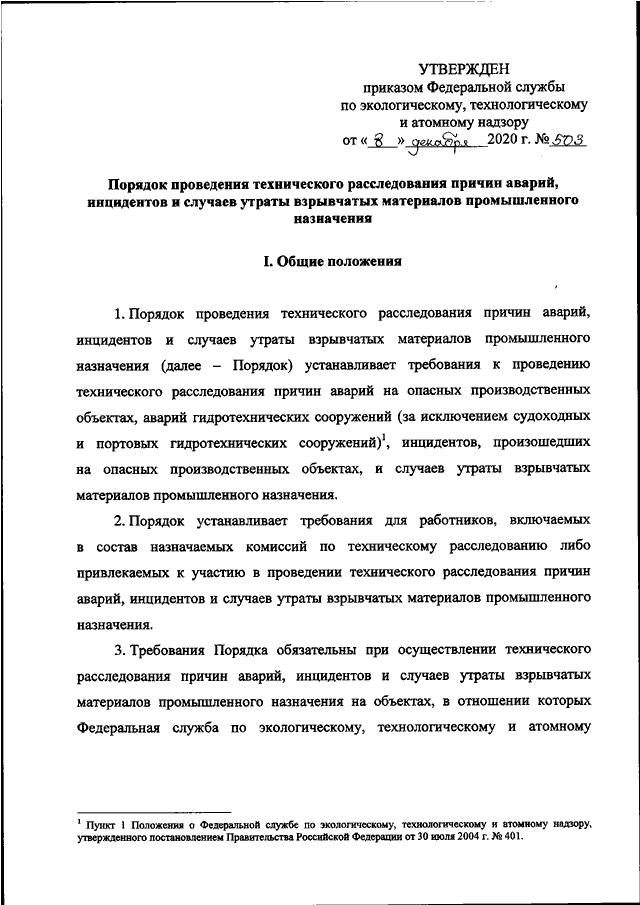 УТВЕРЖДЕН
приказом Федеральной службы
по экологическому, технологическому
и атомному надзору
от « 8 » декабря 2020 г. № 503

Порядок проведения технического расследования причин аварий, инцидентов и случаев утраты взрывчатых материалов промышленного назначения

I. Общие положения

1. Порядок проведения технического расследования причин аварий, инцидентов и случаев утраты взрывчатых материалов промышленного назначения (далее – Порядок) устанавливает требования к проведению технического расследования причин аварий на опасных производственных объектах, аварий гидротехнических сооружений (за исключением судоходных и портовых гидротехнических сооружений)$^1$, инцидентов, произошедших на опасных производственных объектах, и случаев утраты взрывчатых материалов промышленного назначения.

2. Порядок устанавливает требования для работников, включаемых в состав назначаемых комиссий по техническому расследованию либо привлекаемых к участию в проведении технического расследования причин аварий, инцидентов и случаев утраты взрывчатых материалов промышленного назначения.

3. Требования Порядка обязательны при осуществлении технического расследования причин аварий, инцидентов и случаев утраты взрывчатых материалов промышленного назначения на объектах, в отношении которых Федеральная служба по экологическому, технологическому и атомному

$^1$ Пункт 1 Положения о Федеральной службе по экологическому, технологическому и атомному надзору, утвержденного постановлением Правительства Российской Федерации от 30 июля 2004 г. № 401.